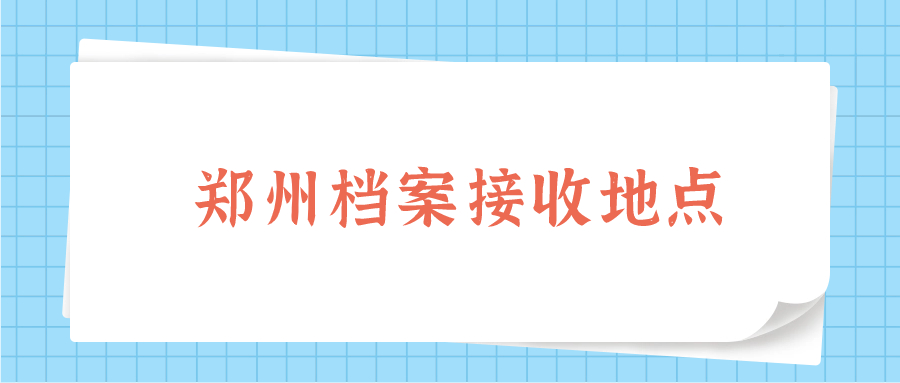 郑州档案接收地点